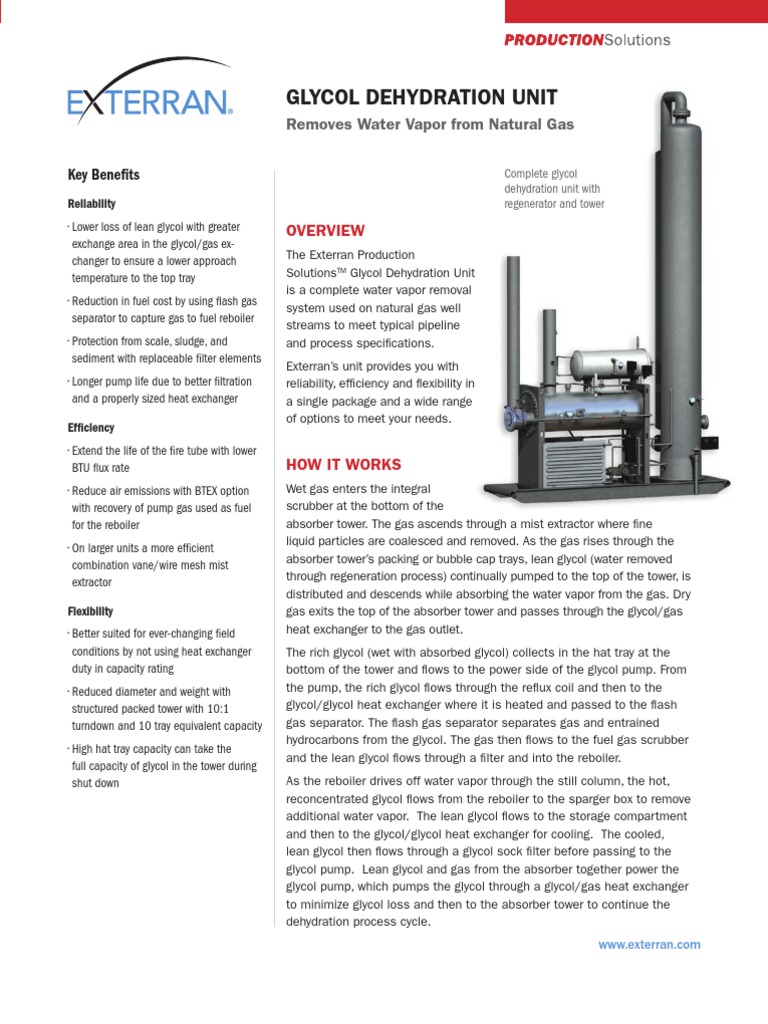 PRODUCTIONSolutions

EXTERRAN.

GLYCOL DEHYDRATION UNIT

Removes Water Vapor from Natural Gas

Key Benefits

Reliability

· Lower loss of lean glycol with greater exchange area in the glycol/gas exchanger to ensure a lower approach temperature to the top tray

· Reduction in fuel cost by using flash gas separator to capture gas to fuel reboiler

· Protection from scale, sludge, and sediment with replaceable filter elements

· Longer pump life due to better filtration and a properly sized heat exchanger

Efficiency

· Extend the life of the fire tube with lower BTU flux rate

· Reduce air emissions with BTEX option with recovery of pump gas used as fuel for the reboiler

· On larger units a more efficient combination vane/wire mesh mist extractor

Flexibility

· Better suited for ever-changing field conditions by not using heat exchanger duty in capacity rating

· Reduced diameter and weight with structured packed tower with 10:1 turndown and 10 tray equivalent capacity

· High hat tray capacity can take the full capacity of glycol in the tower during shut down

Complete glycol dehydration unit with regenerator and tower

OVERVIEW

The Exterran Production Solutions™ Glycol Dehydration Unit is a complete water vapor removal system used on natural gas well streams to meet typical pipeline and process specifications.

Exterran's unit provides you with reliability, efficiency and flexibility in a single package and a wide range of options to meet your needs.

HOW IT WORKS

Wet gas enters the integral scrubber at the bottom of the absorber tower. The gas ascends through a mist extractor where fine liquid particles are coalesced and removed. As the gas rises through the absorber tower's packing or bubble cap trays, lean glycol (water removed through regeneration process) continually pumped to the top of the tower, is distributed and descends while absorbing the water vapor from the gas. Dry gas exits the top of the absorber tower and passes through the glycol/gas heat exchanger to the gas outlet.

The rich glycol (wet with absorbed glycol) collects in the hat tray at the bottom of the tower and flows to the power side of the glycol pump. From the pump, the rich glycol flows through the reflux coil and then to the glycol/glycol heat exchanger where it is heated and passed to the flash gas separator. The flash gas separator separates gas and entrained hydrocarbons from the glycol. The gas then flows to the fuel gas scrubber and the lean glycol flows through a filter and into the reboiler.

As the reboiler drives off water vapor through the still column, the hot, reconcentrated glycol flows from the reboiler to the sparger box to remove additional water vapor. The lean glycol flows to the storage compartment and then to the glycol/glycol heat exchanger for cooling. The cooled, lean glycol then flows through a glycol sock filter before passing to the glycol pump. Lean glycol and gas from the absorber together power the glycol pump, which pumps the glycol through a glycol/gas heat exchanger to minimize glycol loss and then to the absorber tower to continue the dehydration process cycle.

www.exterran.com